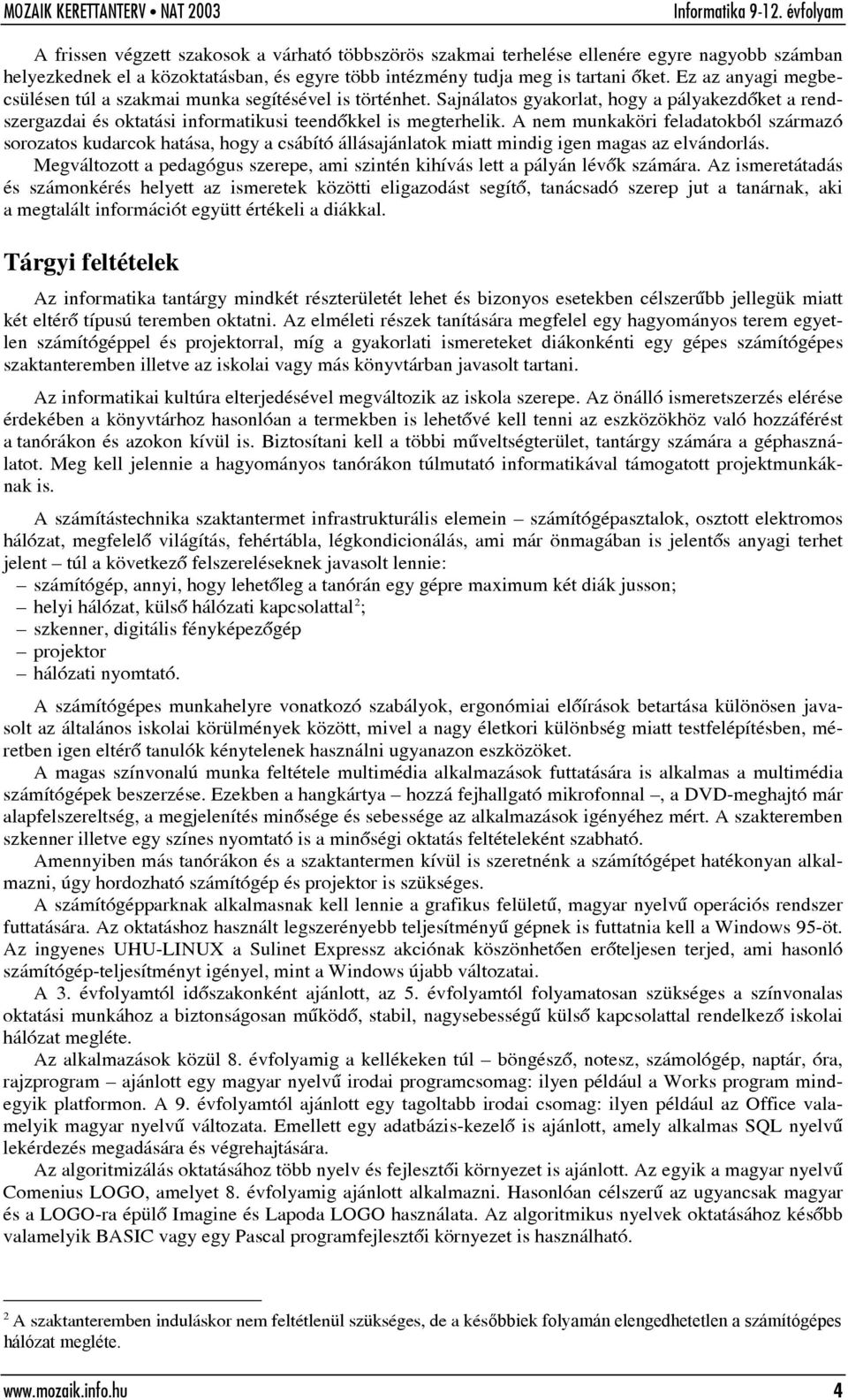 MOZAIK KERETTANTERV • NAT 2003 Informatika 9-12. évfolyam

A frissen végzett szakosok a várható többszörös szakmai terhelése ellenére egyre nagyobb számban helyezkednek el a közoktatásban, és egyre több intézmény tudja meg is tartani őket. Ez az anyagi megbecsülésen túl a szakmai munka segítésével is történhet. Sajnálatos gyakorlat, hogy a pályakezdőket a rendszergazdai és oktatási informatikusi teendőkkel is megterhelik. A nem munkaköri feladatokból származó sorozatos kudarcok hatása, hogy a csábító állásajánlatok miatt mindig igen magas az elvándorlás.

Megváltozott a pedagógus szerepe, ami szintén kihívás lett a pályán lévők számára. Az ismeretátadás és számonkérés helyett az ismeretek közötti eligazodást segítő, tanácsadó szerep jut a tanárnak, aki a megtalált információt együtt értékeli a diákkal.

Tárgyi feltételek

Az informatika tantárgy mindkét részterületét lehet és bizonyos esetekben célszerűbb jellegük miatt két eltérő típusú teremben oktatni. Az elméleti részek tanítására megfelel egy hagyományos terem egyetlen számítógéppel és projektorral, míg a gyakorlati ismereteket diákonkénti egy gépes számítógépes szaktanteremben illetve az iskolai vagy más könyvtárban javasolt tartani.

Az informatikai kultúra elterjedésével megváltozik az iskola szerepe. Az önálló ismeretszerzés elérése érdekében a könyvtárhoz hasonlóan a termekben is lehetővé kell tenni az eszközökhöz való hozzáférést a tanórákon és azokon kívül is. Biztosítani kell a többi műveltségterület, tantárgy számára a géphasználatot. Meg kell jelennie a hagyományos tanórákon túlmutató informatikával támogatott projektmunkáknak is.

A számítástechnika szaktantermet infrastrukturális elemein – számítógépasztalok, osztott elektromos hálózat, megfelelő világítás, fehértábla, légkondicionálás, ami már önmagában is jelentős anyagi terhet jelent – túl a következő felszereléseknek javasolt lennie:
– számítógép, annyi, hogy lehetőleg a tanórán egy gépre maximum két diák jusson;
– helyi hálózat, külső hálózati kapcsolattal$^2$;
– szkenner, digitális fényképezőgép
– projektor
– hálózati nyomtató.

A számítógépes munkahelyre vonatkozó szabályok, ergonómiai előírások betartása különösen javasolt az általános iskolai körülmények között, mivel a nagy életkori különbség miatt testfelépítésben, méretben igen eltérő tanulók kénytelenek használni ugyanazon eszközöket.

A magas színvonalú munka feltétele multimédia alkalmazások futtatására is alkalmas a multimédia számítógépek beszerzése. Ezekben a hangkártya – hozzá fejhallgató mikrofonnal –, a DVD-meghajtó már alapfelszereltség, a megjelenítés minősége és sebessége az alkalmazások igényéhez mért. A szakteremben szkenner illetve egy színes nyomtató is a minőségi oktatás feltételeként szabható.

Amennyiben más tanórákon és a szaktantermen kívül is szeretnénk a számítógépet hatékonyan alkalmazni, úgy hordozható számítógép és projektor is szükséges.

A számítógépparknak alkalmasnak kell lennie a grafikus felületű, magyar nyelvű operációs rendszer futtatására. Az oktatáshoz használt legszerényebb teljesítményű gépnek is futtatnia kell a Windows 95-öt. Az ingyenes UHU-LINUX a Sulinet Expressz akciónak köszönhetően erőteljesen terjed, ami hasonló számítógép-teljesítményt igényel, mint a Windows újabb változatai.

A 3. évfolyamtól időszakonként ajánlott, az 5. évfolyamtól folyamatosan szükséges a színvonalas oktatási munkához a biztonságosan működő, stabil, nagysebességű külső kapcsolattal rendelkező iskolai hálózat megléte.

Az alkalmazások közül 8. évfolyamig a kellékeken túl – böngésző, notesz, számológép, naptár, óra, rajzprogram – ajánlott egy magyar nyelvű irodai programcsomag: ilyen például a Works program mindegyik platformon. A 9. évfolyamtól ajánlott egy tagoltabb irodai csomag: ilyen például az Office valamelyik magyar nyelvű változata. Emellett egy adatbázis-kezelő is ajánlott, amely alkalmas SQL nyelvű lekérdezés megadására és végrehajtására.

Az algoritmizálás oktatásához több nyelv és fejlesztői környezet is ajánlott. Az egyik a magyar nyelvű Comenius LOGO, amelyet 8. évfolyamig ajánlott alkalmazni. Hasonlóan célszerű az ugyancsak magyar és a LOGO-ra épülő Imagine és Lapoda LOGO használata. Az algoritmikus nyelvek oktatásához később valamelyik BASIC vagy egy Pascal programfejlesztői környezet is használható.

$^2$ A szaktanteremben induláskor nem feltétlenül szükséges, de a későbbiek folyamán elengedhetetlen a számítógépes hálózat megléte.

www.mozaik.info.hu 4